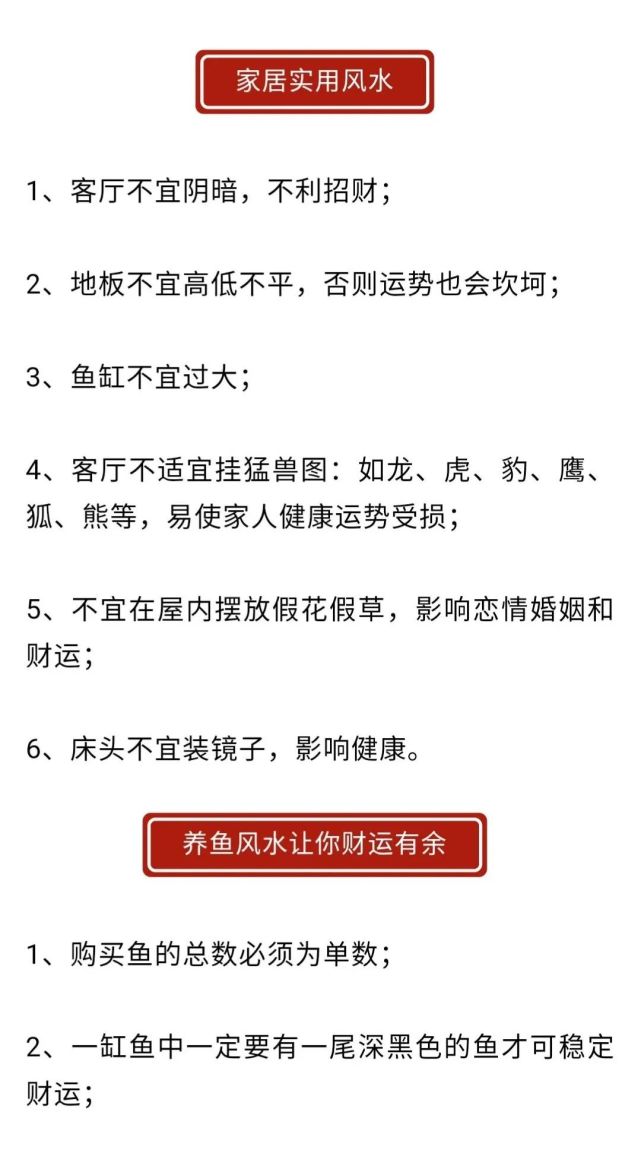 家居实用风水

1、客厅不宜阴暗，不利招财；

2、地板不宜高低不平，否则运势也会坎坷；

3、鱼缸不宜过大；

4、客厅不适宜挂猛兽图：如龙、虎、豹、鹰、狐、熊等，易使家人健康运势受损；

5、不宜在屋内摆放假花假草，影响恋情婚姻和财运；

6、床头不宜装镜子，影响健康。

养鱼风水让你财运有余

1、购买鱼的总数必须为单数；

2、一缸鱼中一定要有一尾深黑色的鱼才可稳定财运；